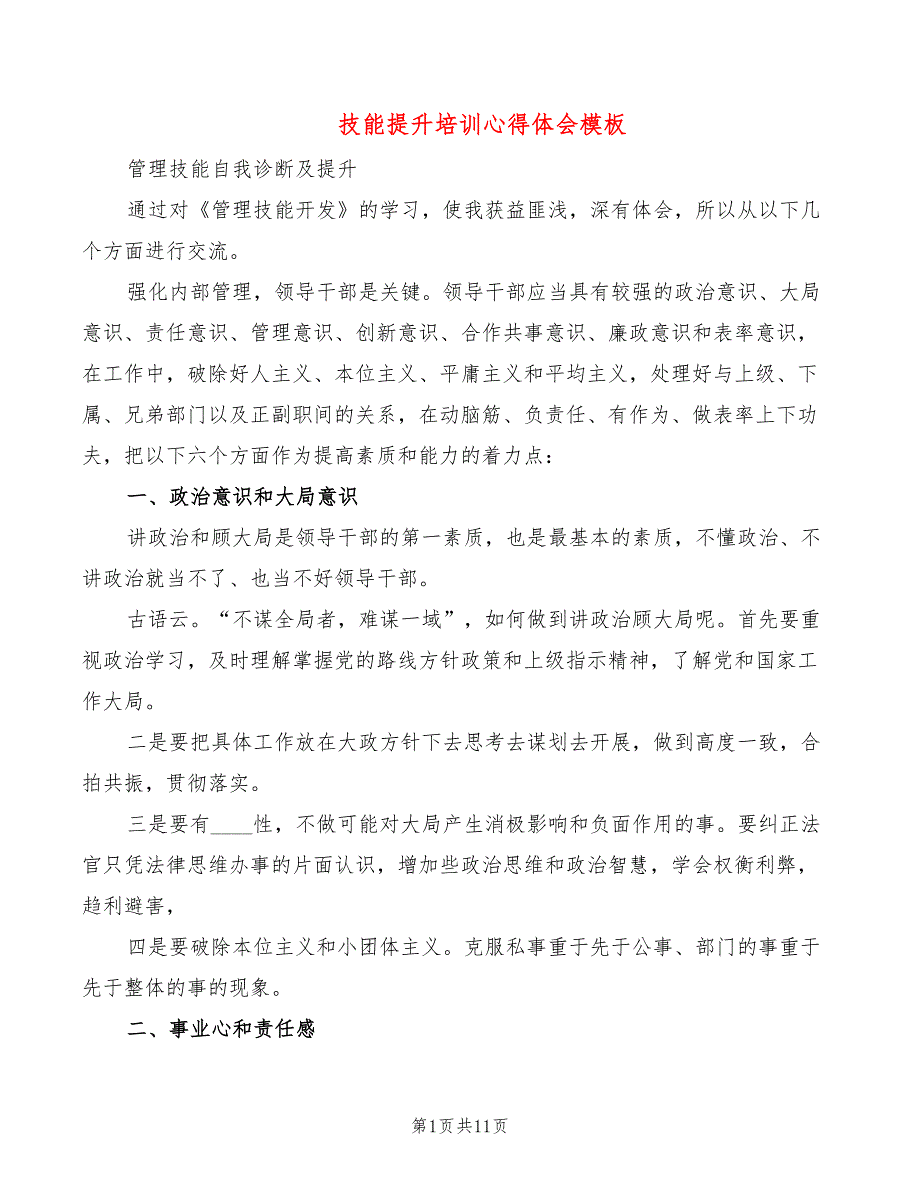 技能提升培训心得体会模板

管理技能自我诊断及提升

通过对《管理技能开发》的学习，使我获益匪浅，深有体会，所以从以下几个方面进行交流。

强化内部管理，领导干部是关键。领导干部应当具有较强的政治意识、大局意识、责任意识、管理意识、创新意识、合作共事意识、廉政意识和表率意识，在工作中，破除好人主义、本位主义、平庸主义和平均主义，处理好与上级、下属、兄弟部门以及正副职间的关系，在动脑筋、负责任、有作为、做表率上下功夫，把以下六个方面作为提高素质和能力的着力点：

一、政治意识和大局意识

讲政治和顾大局是领导干部的第一素质，也是最基本的素质，不懂政治、不讲政治就当不了、也当不好领导干部。

古语云。“不谋全局者，难谋一域”，如何做到讲政治顾大局呢。首先要重视政治学习，及时理解掌握党的路线方针政策和上级指示精神，了解党和国家工作大局。

二是要把具体工作放在大政方针下去思考去谋划去开展，做到高度一致，合拍共振，贯彻落实。

三是要有____性，不做可能对大局产生消极影响和负面作用的事。要纠正法官只凭法律思维办事的片面认识，增加些政治思维和政治智慧，学会权衡利弊，趋利避害，

四是要破除本位主义和小团体主义。克服私事重于先于公事、部门的事重于先于整体的事的现象。

二、事业心和责任感

第1页共11页